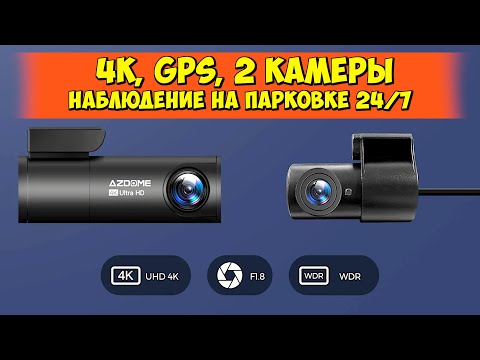 4K, GPS, 2 КАМЕРЫ
НАБЛЮДЕНИЕ НА ПАРКОВКЕ 24/7

AZDOME
4K Ultra HD

4K UHD 4K

F1.8

WDR WDR